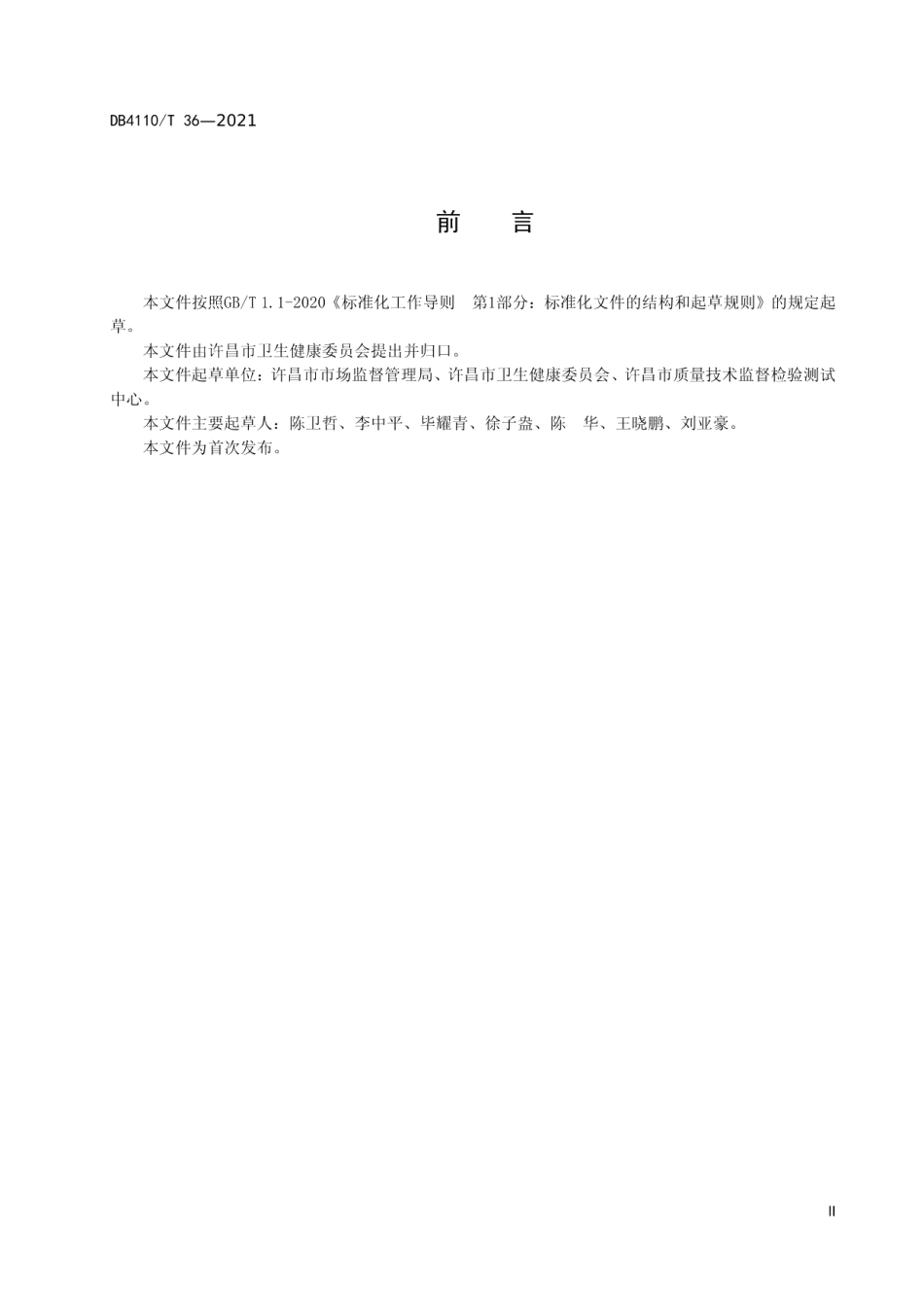 DB4110/T 36—2021

前　言

本文件按照GB/T 1.1-2020《标准化工作导则　第1部分：标准化文件的结构和起草规则》的规定起草。

本文件由许昌市卫生健康委员会提出并归口。

本文件起草单位：许昌市市场监督管理局、许昌市卫生健康委员会、许昌市质量技术监督检验测试中心。

本文件主要起草人：陈卫哲、李中平、毕耀青、徐子盎、陈　华、王晓鹏、刘亚豪。

本文件为首次发布。

II